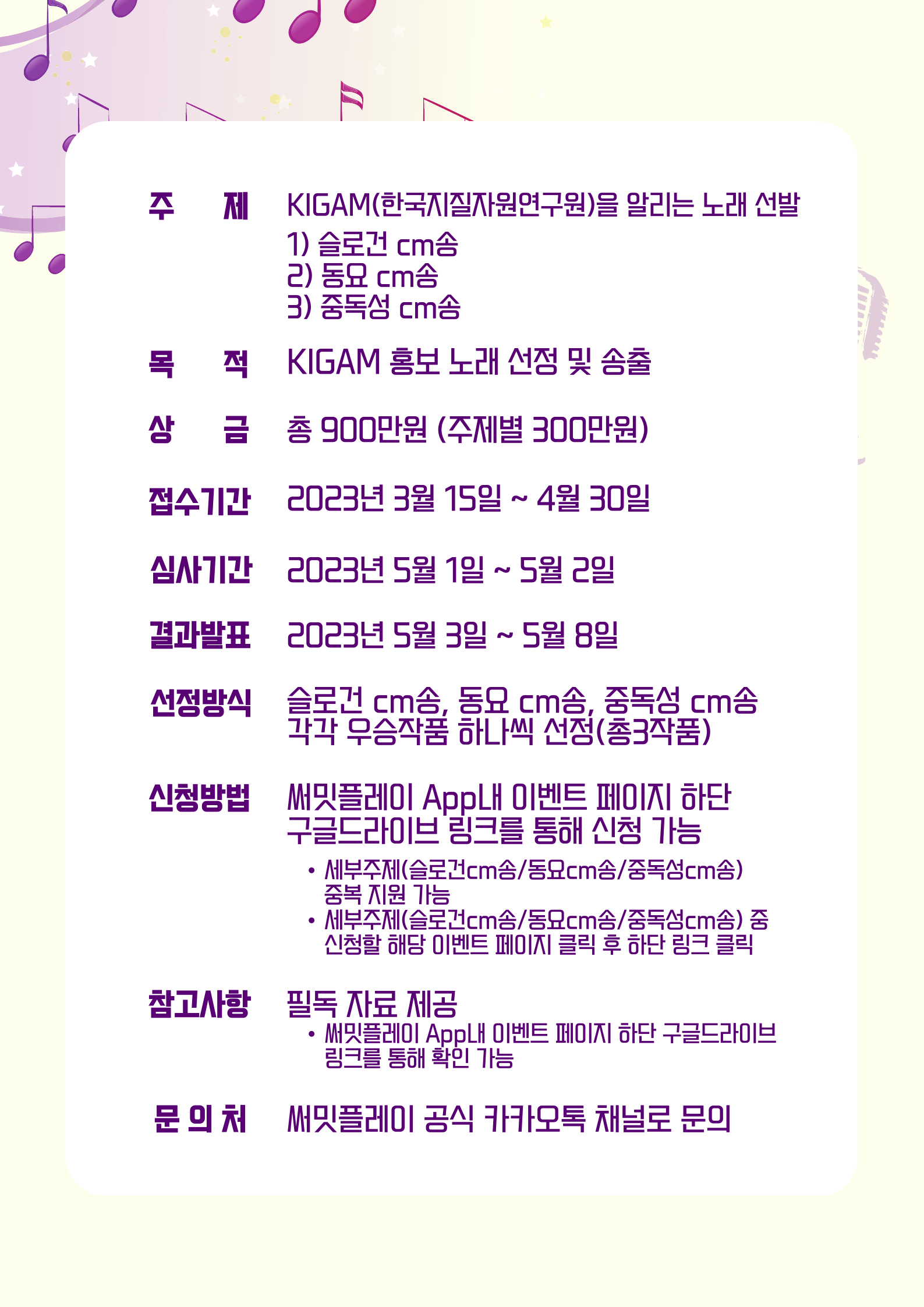 주 제 KIGAM(한국지질자원연구원)을 알리는 노래 선발
1) 슬로건 cm송
2) 동요 cm송
3) 중독성 cm송

목 적 KIGAM 홍보 노래 선정 및 송출

상 금 총 900만원 (주제별 300만원)

접수기간 2023년 3월 15일 ~ 4월 30일

심사기간 2023년 5월 1일 ~ 5월 2일

결과발표 2023년 5월 3일 ~ 5월 8일

선정방식 슬로건 cm송, 동요 cm송, 중독성 cm송 각각 우승작품 하나씩 선정(총3작품)

신청방법 써밋플레이 App내 이벤트 페이지 하단 구글드라이브 링크를 통해 신청 가능
• 세부주제(슬로건cm송/동요cm송/중독성cm송) 중복 지원 가능
• 세부주제(슬로건cm송/동요cm송/중독성cm송) 중 신청할 해당 이벤트 페이지 클릭 후 하단 링크 클릭

참고사항 필독 자료 제공
• 써밋플레이 App내 이벤트 페이지 하단 구글드라이브 링크를 통해 확인 가능

문 의 처 써밋플레이 공식 카카오톡 채널로 문의